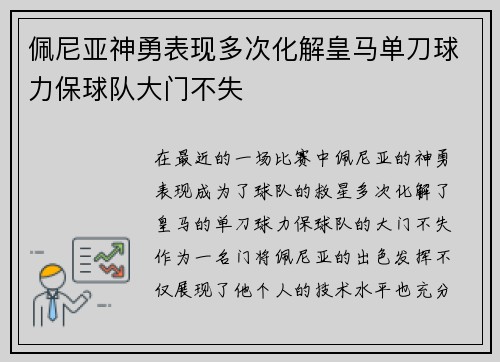 佩尼亚神勇表现多次化解皇马单刀球力保球队大门不失

在最近的一场比赛中佩尼亚的神勇表现成为了球队的救星多次化解了皇马的单刀球力保球队的大门不失作为一名门将佩尼亚的出色发挥不仅展现了他个人的技术水平也充分